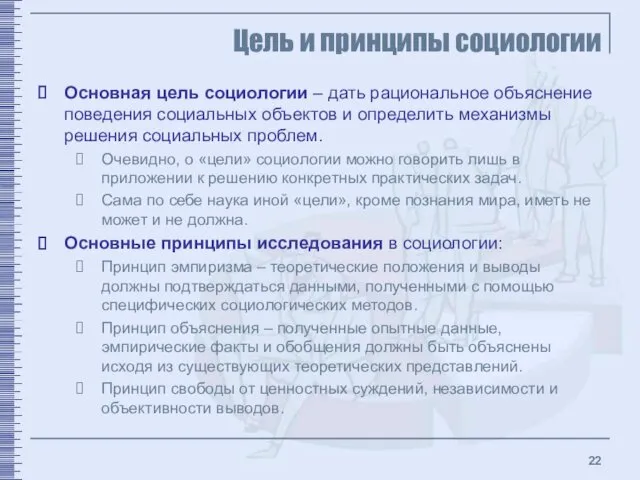 Цель и принципы социологии

 Основная цель социологии – дать рациональное объяснение поведения социальных объектов и определить механизмы решения социальных проблем.

 Очевидно, о «цели» социологии можно говорить лишь в приложении к решению конкретных практических задач.

 Сама по себе наука иной «цели», кроме познания мира, иметь не может и не должна.

 Основные принципы исследования в социологии:

 Принцип эмпиризма – теоретические положения и выводы должны подтверждаться данными, полученными с помощью специфических социологических методов.

 Принцип объяснения – полученные опытные данные, эмпирические факты и обобщения должны быть объяснены исходя из существующих теоретических представлений.

 Принцип свободы от ценностных суждений, независимости и объективности выводов.

22